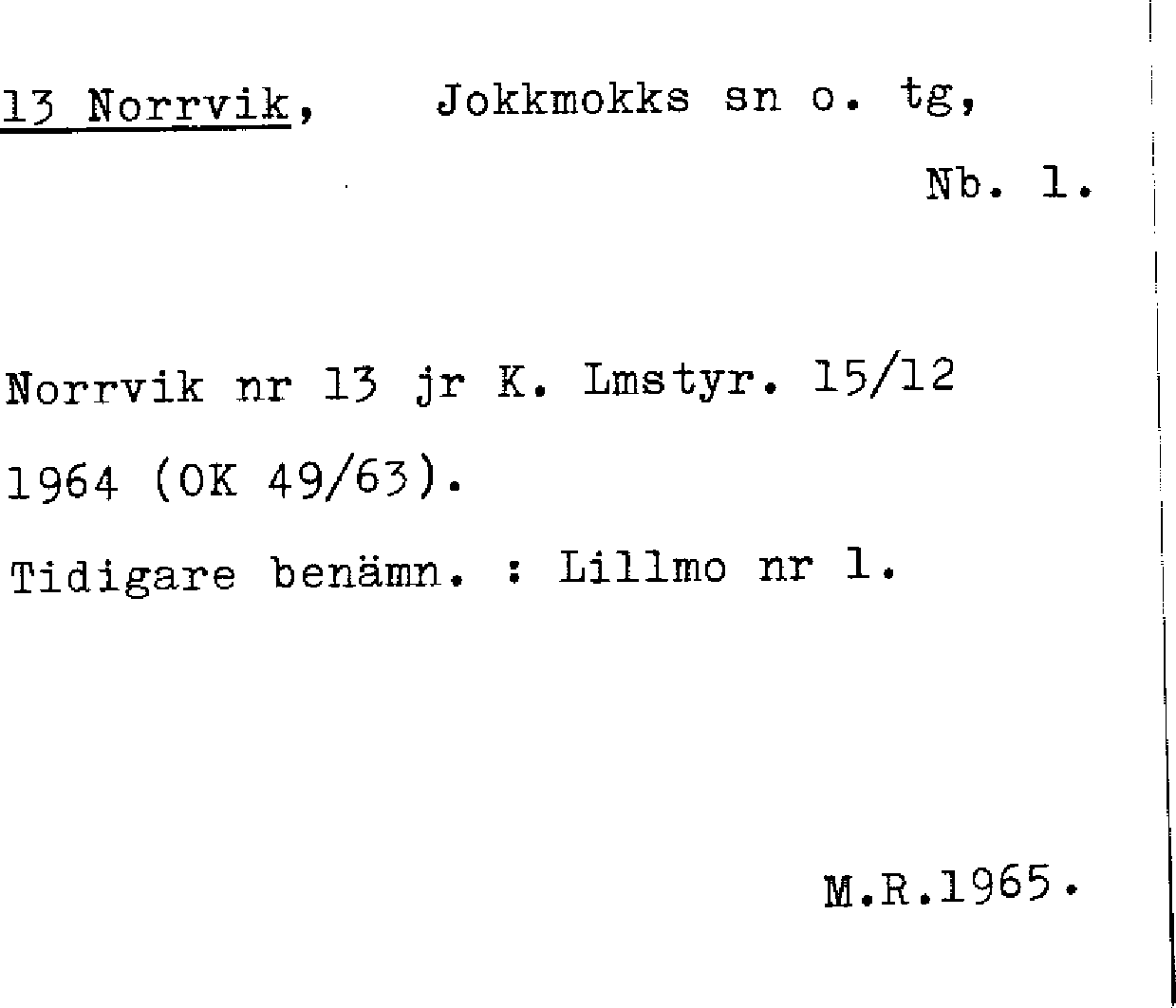 13 Norrvik, Jokkmokks sn o. tg,

Nb. 1.

Norrvik nr 13 jr K. Lmstyr. 15/12 1964 (OK 49/63).

Tidigare benämn. : Lillmo nr 1.

M.R.1965.